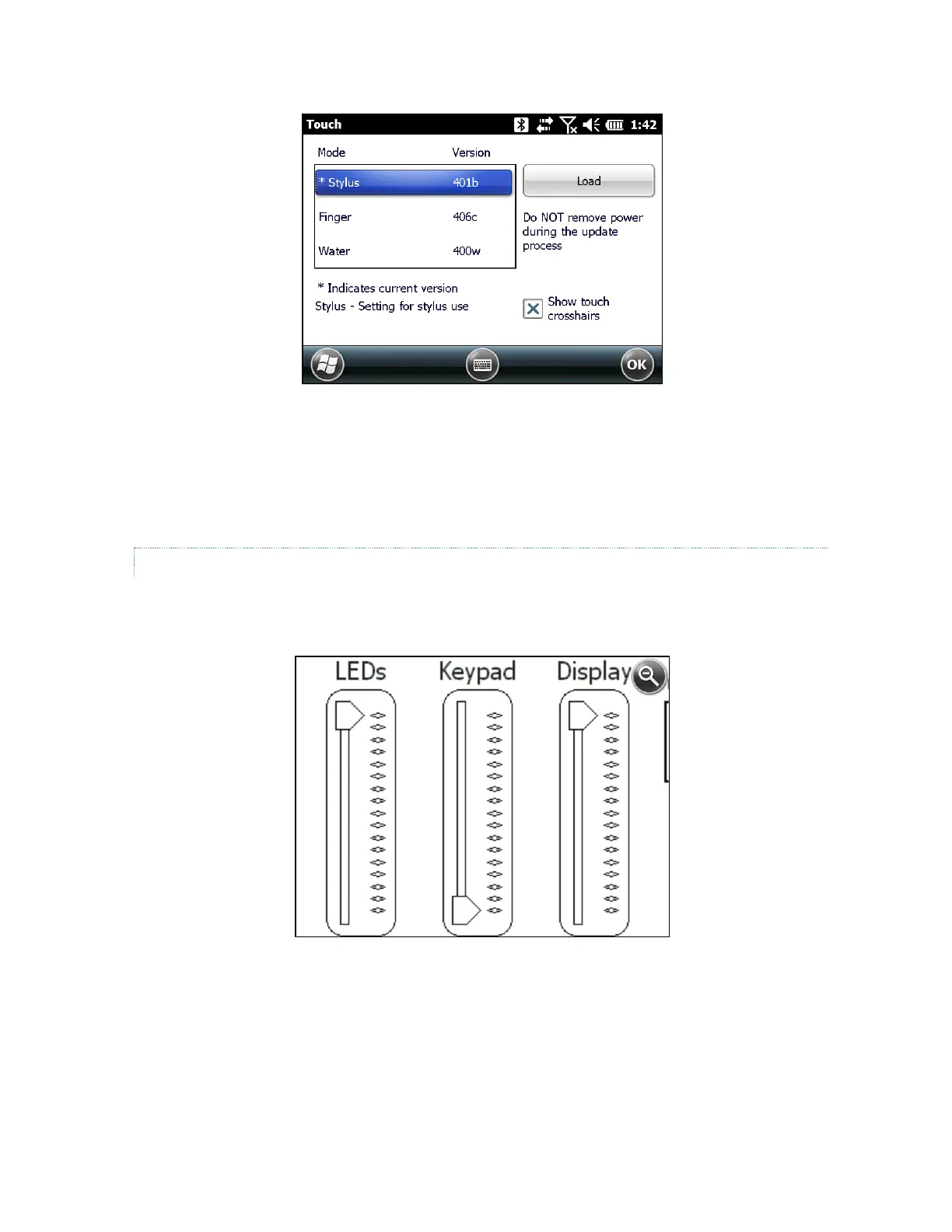 Touch 1:42

| Mode | Version |
|---|---|
| * Stylus | 401b |
| Finger | 406c |
| Water | 400w |

Load

Do NOT remove power during the update process

* Indicates current version

Stylus - Setting for stylus use

Show touch crosshairs

OK

LEDs Keypad Display